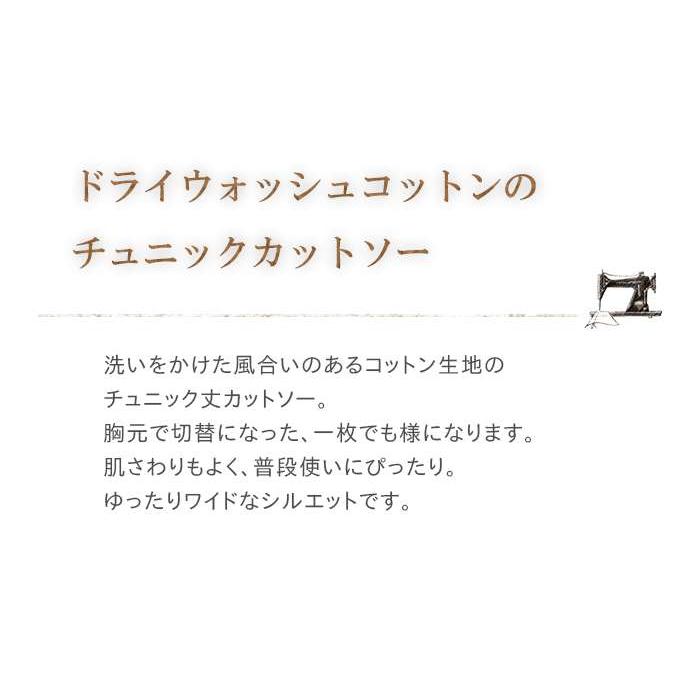 ドライウォッシュコットンの
チュニックカットソー

洗いをかけた風合いのあるコットン生地の
チュニック丈カットソー。
胸元で切替になった、一枚でも様になります。
肌さわりもよく、普段使いにぴったり。
ゆったりワイドなシルエットです。